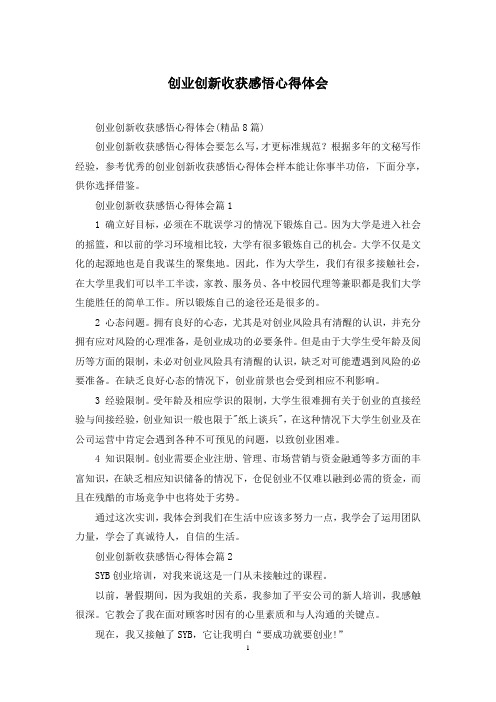 创业创新收获感悟心得体会

创业创新收获感悟心得体会(精品8篇)

创业创新收获感悟心得体会要怎么写，才更标准规范？根据多年的文秘写作经验，参考优秀的创业创新收获感悟心得体会样本能让你事半功倍，下面分享，供你选择借鉴。

创业创新收获感悟心得体会篇1

1 确立好目标，必须在不耽误学习的情况下锻炼自己。因为大学是进入社会的摇篮，和以前的学习环境相比较，大学有很多锻炼自己的机会。大学不仅是文化的起源地也是自我谋生的聚集地。因此，作为大学生，我们有很多接触社会，在大学里我们可以半工半读，家教、服务员、各中校园代理等兼职都是我们大学生能胜任的简单工作。所以锻炼自己的途径还是很多的。

2 心态问题。拥有良好的心态，尤其是对创业风险具有清醒的认识，并充分拥有应对风险的心理准备，是创业成功的必要条件。但是由于大学生受年龄及阅历等方面的限制，未必对创业风险具有清醒的认识，缺乏对可能遭遇到风险的必要准备。在缺乏良好心态的情况下，创业前景也会受到相应不利影响。

3 经验限制。受年龄及相应学识的限制，大学生很难拥有关于创业的直接经验与间接经验，创业知识一般也限于"纸上谈兵"，在这种情况下大学生创业及在公司运营中肯定会遇到各种不可预见的问题，以致创业困难。

4 知识限制。创业需要企业注册、管理、市场营销与资金融通等多方面的丰富知识，在缺乏相应知识储备的情况下，仓促创业不仅难以融到必需的资金，而且在残酷的市场竞争中也将处于劣势。

通过这次实训，我体会到我们在生活中应该多努力一点，我学会了运用团队力量，学会了真诚待人，自信的生活。

创业创新收获感悟心得体会篇2

SYB创业培训，对我来说这是一门从未接触过的课程。

以前，暑假期间，因为我姐的关系，我参加了平安公司的新人培训，我感触很深。它教会了我在面对顾客时因有的心里素质和与人沟通的关键点。

现在，我又接触了SYB，它让我明白“要成功就要创业!”

1